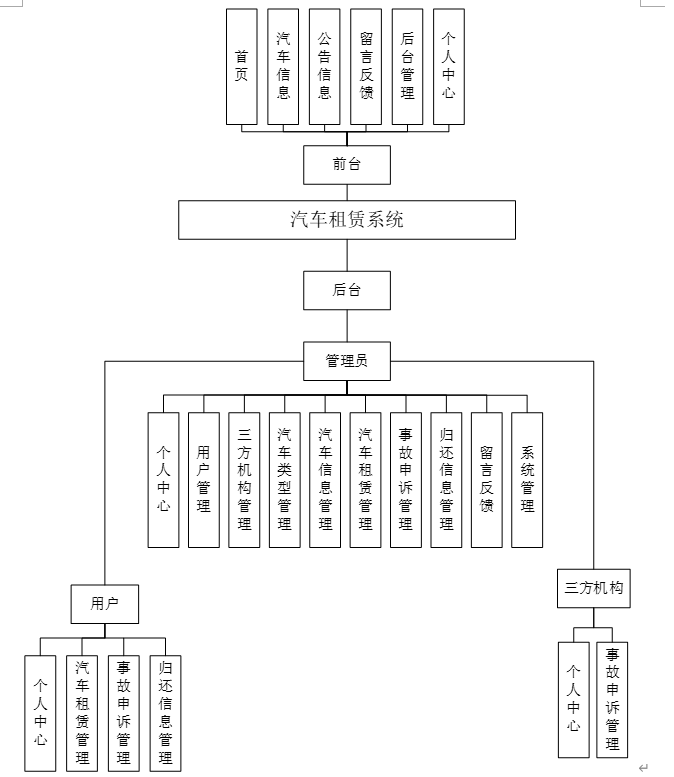 首页

汽车信息

公告信息

留言反馈

后台管理

个人中心

前台

汽车租赁系统

后台

管理员

个人中心

用户管理

三方机构管理

汽车类型管理

汽车信息管理

汽车租赁管理

事故申诉管理

归还信息管理

留言反馈

系统管理

用户

个人中心

汽车租赁管理

事故申诉管理

归还信息管理

三方机构

个人中心

事故申诉管理